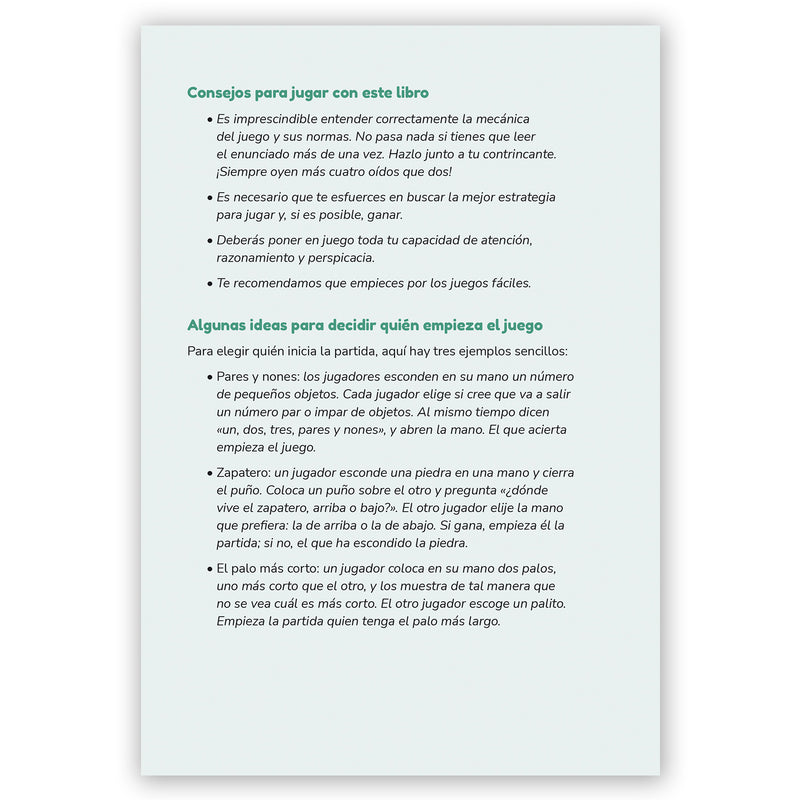 Consejos para jugar con este libro

• Es imprescindible entender correctamente la mecánica del juego y sus normas. No pasa nada si tienes que leer el enunciado más de una vez. Hazlo junto a tu contrincante. ¡Siempre oyen más cuatro oídos que dos!

• Es necesario que te esfuerces en buscar la mejor estrategia para jugar y, si es posible, ganar.

• Deberás poner en juego toda tu capacidad de atención, razonamiento y perspicacia.

• Te recomendamos que empieces por los juegos fáciles.

Algunas ideas para decidir quién empieza el juego

Para elegir quién inicia la partida, aquí hay tres ejemplos sencillos:

• Pares y nones: los jugadores esconden en su mano un número de pequeños objetos. Cada jugador elige si cree que va a salir un número par o impar de objetos. Al mismo tiempo dicen «un, dos, tres, pares y nones», y abren la mano. El que acierta empieza el juego.

• Zapatero: un jugador esconde una piedra en una mano y cierra el puño. Coloca un puño sobre el otro y pregunta «¿dónde vive el zapatero, arriba o bajo?». El otro jugador elije la mano que prefiera: la de arriba o la de abajo. Si gana, empieza él la partida; si no, el que ha escondido la piedra.

• El palo más corto: un jugador coloca en su mano dos palos, uno más corto que el otro, y los muestra de tal manera que no se vea cuál es más corto. El otro jugador escoge un palito. Empieza la partida quien tenga el palo más largo.